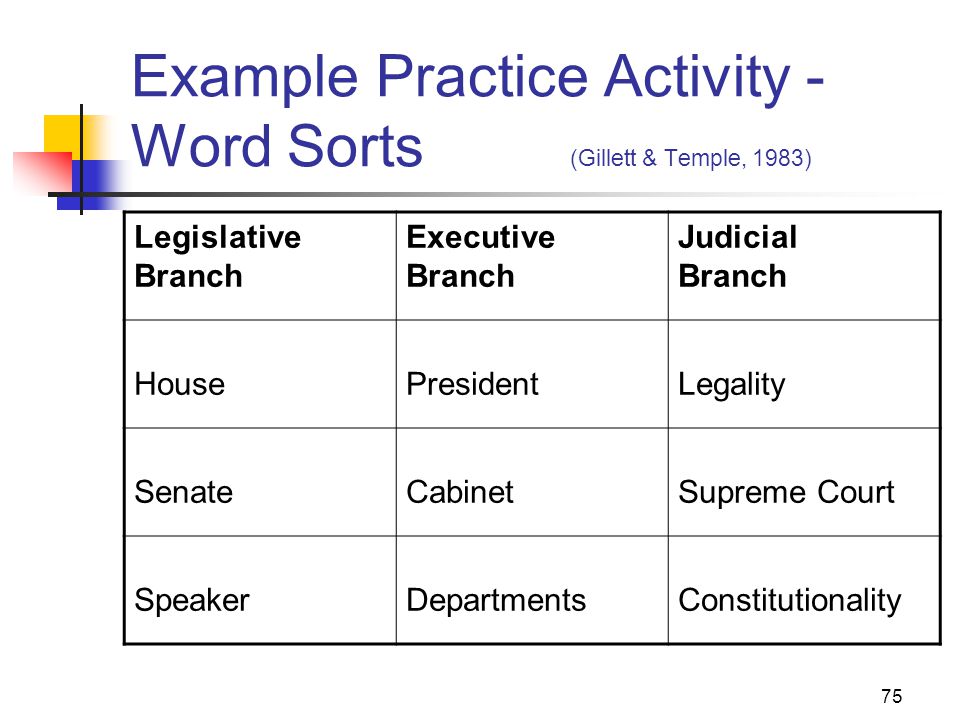 Example Practice Activity - Word Sorts (Gillett & Temple, 1983)

| Legislative Branch | Executive Branch | Judicial Branch |
|---|---|---|
| House | President | Legality |
| Senate | Cabinet | Supreme Court |
| Speaker | Departments | Constitutionality |

75